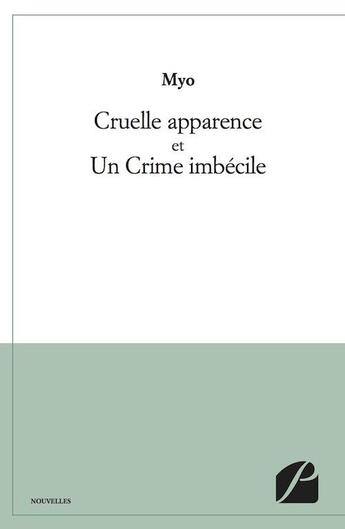 Myo

Cruelle apparence
et
Un Crime imbécile

NOUVELLES